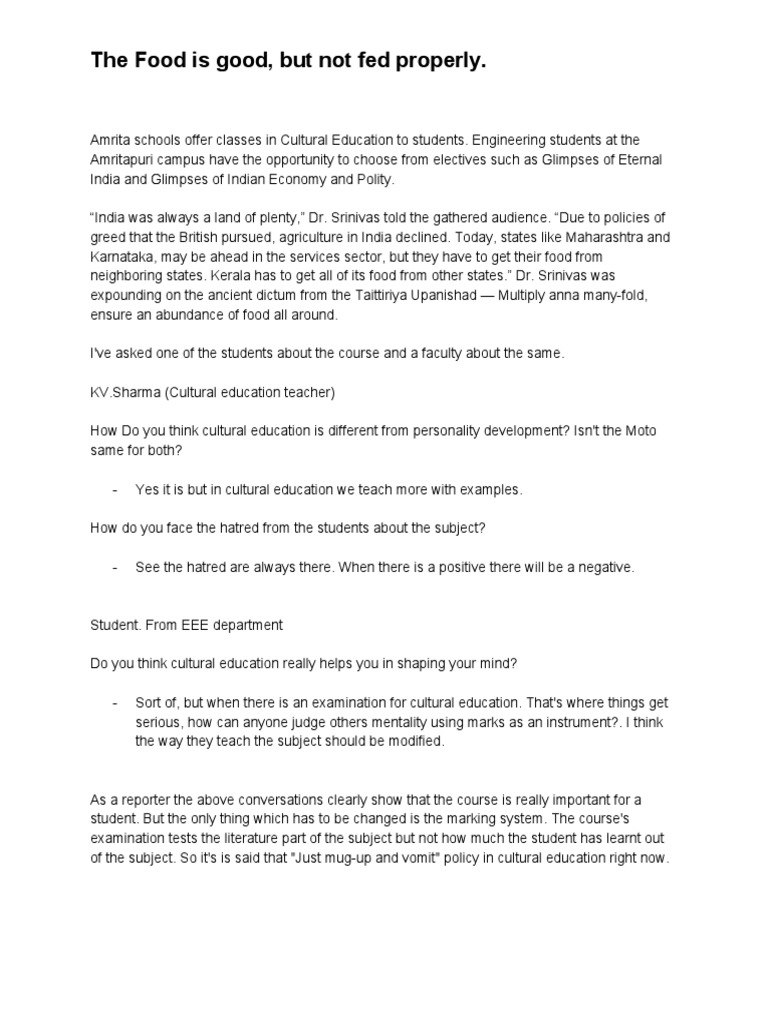 The Food is good, but not fed properly.

Amrita schools offer classes in Cultural Education to students. Engineering students at the Amritapuri campus have the opportunity to choose from electives such as Glimpses of Eternal India and Glimpses of Indian Economy and Polity.

“India was always a land of plenty,” Dr. Srinivas told the gathered audience. “Due to policies of greed that the British pursued, agriculture in India declined. Today, states like Maharashtra and Karnataka, may be ahead in the services sector, but they have to get their food from neighboring states. Kerala has to get all of its food from other states.” Dr. Srinivas was expounding on the ancient dictum from the Taittiriya Upanishad — Multiply anna many-fold, ensure an abundance of food all around.

I've asked one of the students about the course and a faculty about the same.

KV.Sharma (Cultural education teacher)

How Do you think cultural education is different from personality development? Isn't the Moto same for both?

- Yes it is but in cultural education we teach more with examples.

How do you face the hatred from the students about the subject?

- See the hatred are always there. When there is a positive there will be a negative.

Student. From EEE department

Do you think cultural education really helps you in shaping your mind?

- Sort of, but when there is an examination for cultural education. That's where things get serious, how can anyone judge others mentality using marks as an instrument?. I think the way they teach the subject should be modified.

As a reporter the above conversations clearly show that the course is really important for a student. But the only thing which has to be changed is the marking system. The course's examination tests the literature part of the subject but not how much the student has learnt out of the subject. So it's is said that "Just mug-up and vomit" policy in cultural education right now.